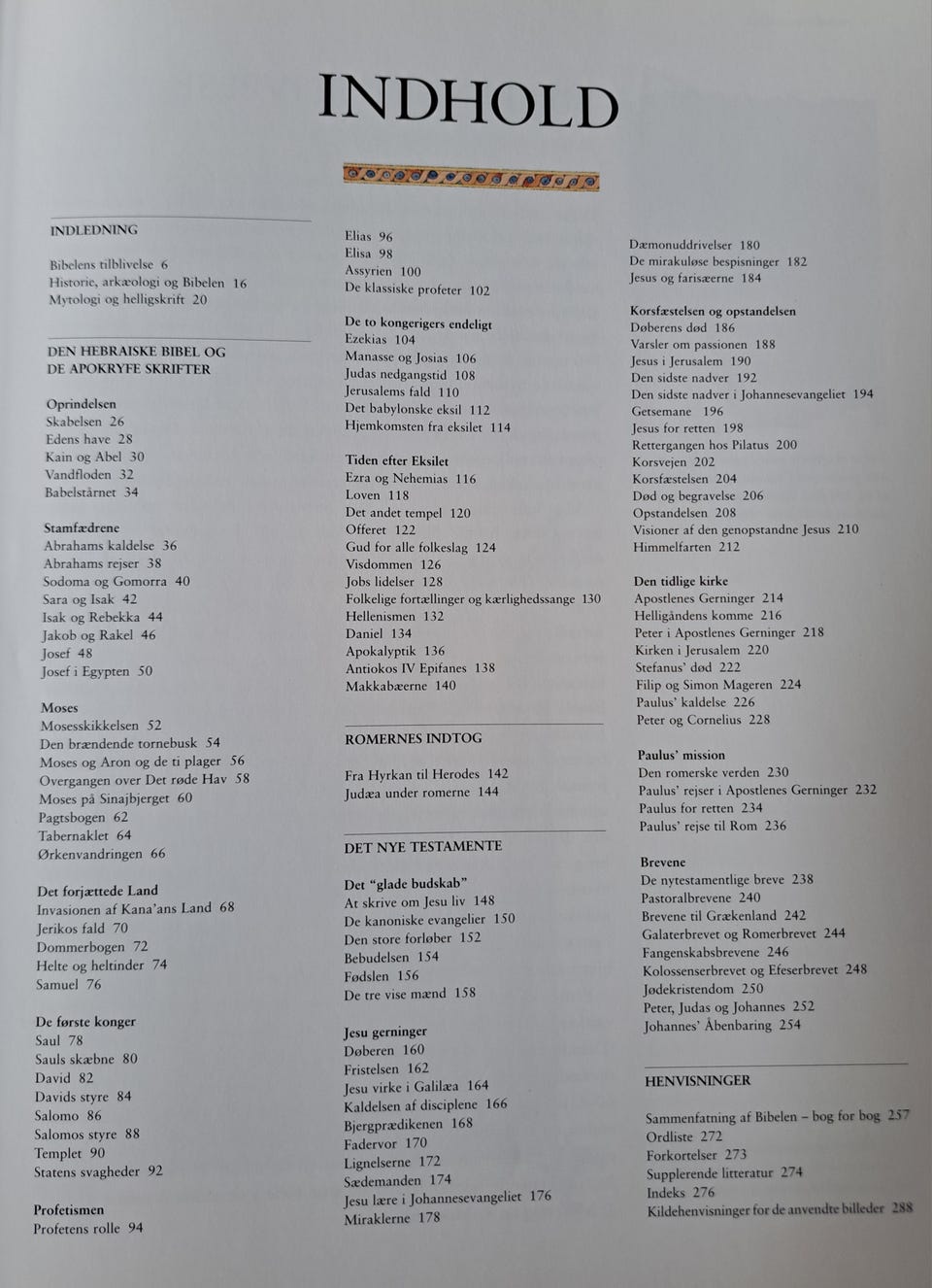 INDHOLD

INDLEDNING

Bibelens tilblivelse 6
Historie, arkæologi og Bibelen 16
Mytologi og helligskrift 20

DEN HEBRAISKE BIBEL OG DE APOKRYFE SKRIFTER

Oprindelsen
Skabelsen 26
Edens have 28
Kain og Abel 30
Vandfloden 32
Babelstårnet 34

Stamfædrene
Abrahams kaldelse 36
Abrahams rejser 38
Sodoma og Gomorra 40
Sara og Isak 42
Isak og Rebekka 44
Jakob og Rakel 46
Josef 48
Josef i Egypten 50

Moses
Mosesskikkelsen 52
Den brændende tornebusk 54
Moses og Aron og de ti plager 56
Overgangen over Det røde Hav 58
Moses på Sinajbjerget 60
Pagtsbogen 62
Tabernaklet 64
Ørkenvandringen 66

Det forjættede Land
Invasionen af Kana'ans Land 68
Jerikos fald 70
Dommerbogen 72
Helte og heltinder 74
Samuel 76

De første konger
Saul 78
Sauls skæbne 80
David 82
Davids styre 84
Salomo 86
Salomos styre 88
Templet 90
Statens svagheder 92

Profetismen
Profetens rolle 94

Elias 96
Elisa 98
Assyrien 100
De klassiske profeter 102

De to kongerigers endeligt
Ezekias 104
Manasse og Josias 106
Judas nedgangstid 108
Jerusalems fald 110
Det babylonske eksil 112
Hjemkomsten fra eksilet 114

Tiden efter Eksilet
Ezra og Nehemias 116
Loven 118
Det andet tempel 120
Offeret 122
Gud for alle folkeslag 124
Visdommen 126
Jobs lidelser 128
Folkelige fortællinger og kærlighedssange 130
Hellenismen 132
Daniel 134
Apokalyptik 136
Antiokos IV Epifanes 138
Makkabæerne 140

ROMERNES INDTOG

Fra Hyrkan til Herodes 142
Judæa under romerne 144

DET NYE TESTAMENTE

Det "glade budskab"
At skrive om Jesu liv 148
De kanoniske evangelier 150
Den store forløber 152
Bebudelsen 154
Fødslen 156
De tre vise mænd 158

Jesu gerninger
Døberen 160
Fristelsen 162
Jesu virke i Galilæa 164
Kaldelsen af disciplene 166
Bjergprædikenen 168
Fadervor 170
Lignelserne 172
Sædemanden 174
Jesu lære i Johannesevangeliet 176
Miraklerne 178

Dæmonuddrivelser 180
De mirakuløse bespisninger 182
Jesus og farisæerne 184

Korsfæstelsen og opstandelsen
Døberens død 186
Varsler om passionen 188
Jesus i Jerusalem 190
Den sidste nadver 192
Den sidste nadver i Johannesevangeliet 194
Getsemane 196
Jesus for retten 198
Rettergangen hos Pilatus 200
Korsvejen 202
Korsfæstelsen 204
Død og begravelse 206
Opstandelsen 208
Visioner af den genopstandne Jesus 210
Himmelfarten 212

Den tidlige kirke
Apostlenes Gerninger 214
Helligåndens komme 216
Peter i Apostlenes Gerninger 218
Kirken i Jerusalem 220
Stefanus' død 222
Filip og Simon Mageren 224
Paulus' kaldelse 226
Peter og Cornelius 228

Paulus' mission
Den romerske verden 230
Paulus' rejser i Apostlenes Gerninger 232
Paulus for retten 234
Paulus' rejse til Rom 236

Brevene
De nytestamentlige breve 238
Pastoralbrevene 240
Brevene til Grækenland 242
Galaterbrevet og Romerbrevet 244
Fangenskabsbrevene 246
Kolossenserbrevet og Efeserbrevet 248
Jødekristendom 250
Peter, Judas og Johannes 252
Johannes' Åbenbaring 254

HENVISNINGER

Sammenfatning af Bibelen – bog for bog 257
Ordliste 272
Forkortelser 273
Supplerende litteratur 274
Indeks 276
Kildehenvisninger for de anvendte billeder 288